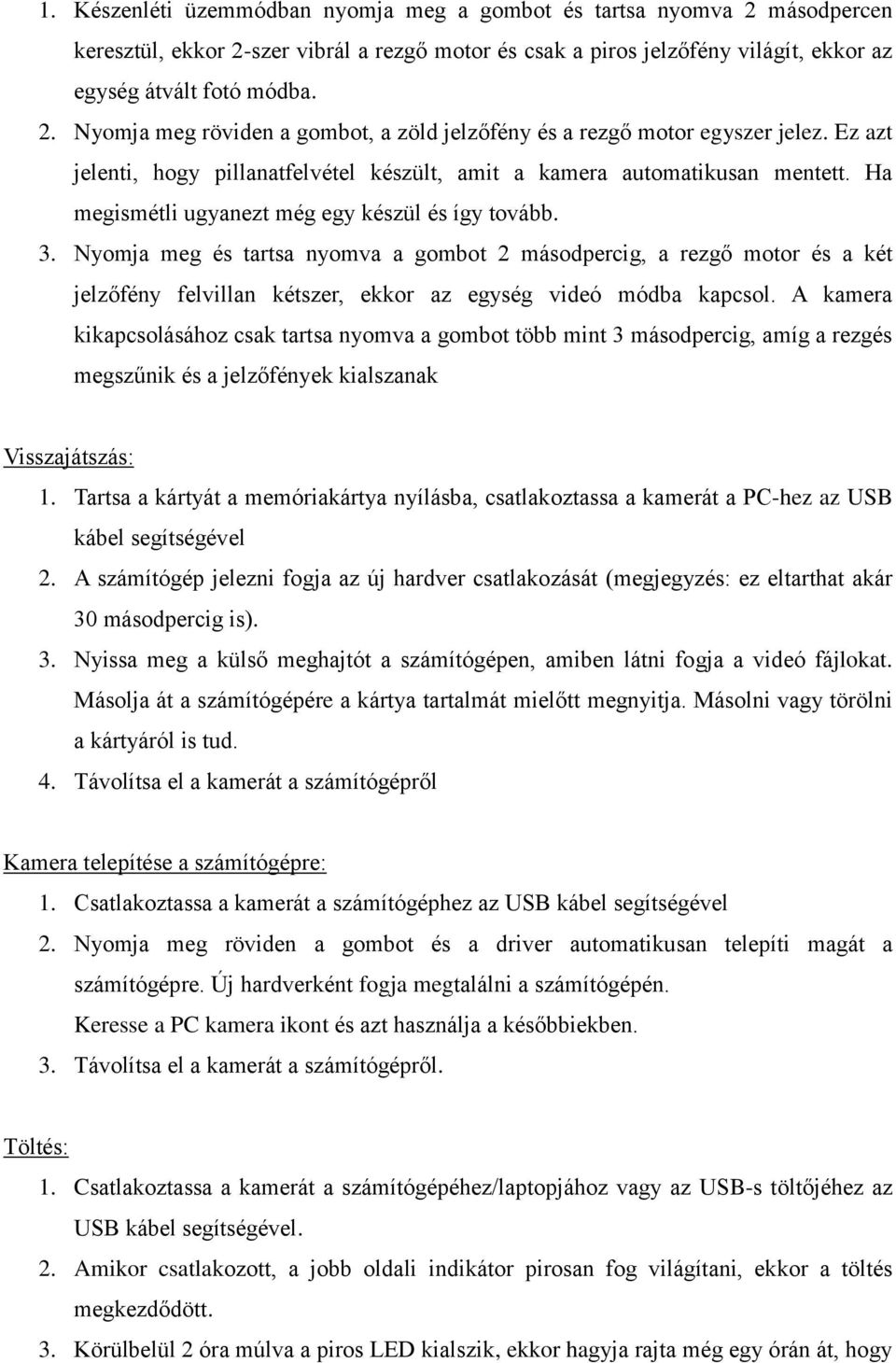 1. Készenléti üzemmódban nyomja meg a gombot és tartsa nyomva 2 másodpercen keresztül, ekkor 2-szer vibrál a rezgő motor és csak a piros jelzőfény világít, ekkor az egység átvált fotó módba.
2. Nyomja meg röviden a gombot, a zöld jelzőfény és a rezgő motor egyszer jelez. Ez azt jelenti, hogy pillanatfelvétel készült, amit a kamera automatikusan mentett. Ha megismétli ugyanezt még egy készül és így tovább.
3. Nyomja meg és tartsa nyomva a gombot 2 másodpercig, a rezgő motor és a két jelzőfény felvillan kétszer, ekkor az egység videó módba kapcsol. A kamera kikapcsolásához csak tartsa nyomva a gombot több mint 3 másodpercig, amíg a rezgés megszűnik és a jelzőfények kialszanak

Visszajátszás:
1. Tartsa a kártyát a memóriakártya nyílásba, csatlakoztassa a kamerát a PC-hez az USB kábel segítségével
2. A számítógép jelezni fogja az új hardver csatlakozását (megjegyzés: ez eltarthat akár 30 másodpercig is).
3. Nyissa meg a külső meghajtót a számítógépen, amiben látni fogja a videó fájlokat. Másolja át a számítógépére a kártya tartalmát mielőtt megnyitja. Másolni vagy törölni a kártyáról is tud.
4. Távolítsa el a kamerát a számítógépről

Kamera telepítése a számítógépre:
1. Csatlakoztassa a kamerát a számítógéphez az USB kábel segítségével
2. Nyomja meg röviden a gombot és a driver automatikusan telepíti magát a számítógépre. Új hardverként fogja megtalálni a számítógépén.
Keresse a PC kamera ikont és azt használja a későbbiekben.
3. Távolítsa el a kamerát a számítógépről.

Töltés:
1. Csatlakoztassa a kamerát a számítógépéhez/laptopjához vagy az USB-s töltőjéhez az USB kábel segítségével.
2. Amikor csatlakozott, a jobb oldali indikátor pirosan fog világítani, ekkor a töltés megkezdődött.
3. Körülbelül 2 óra múlva a piros LED kialszik, ekkor hagyja rajta még egy órán át, hogy